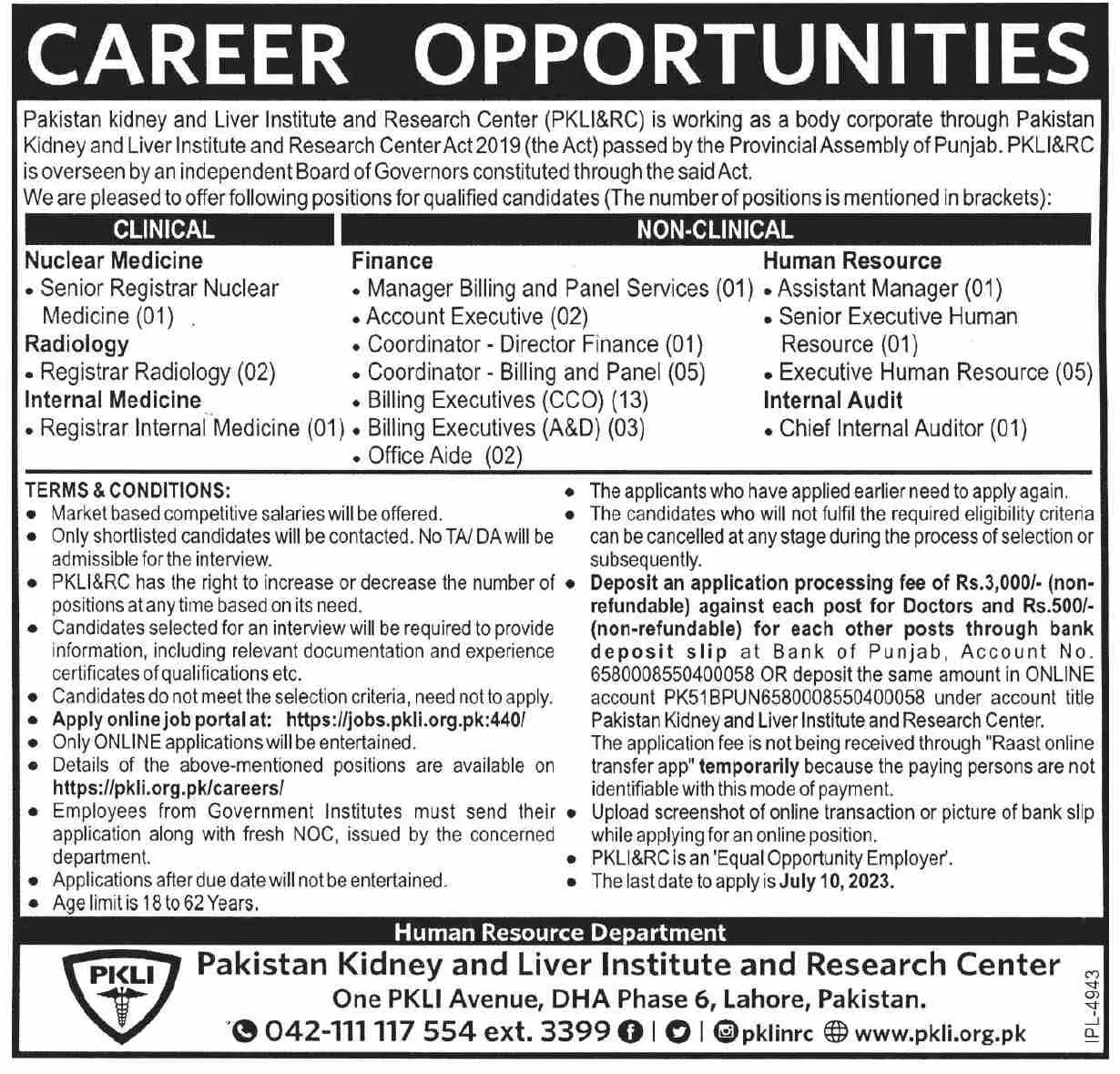 CAREER OPPORTUNITIES

Pakistan kidney and Liver Institute and Research Center (PKLI&RC) is working as a body corporate through Pakistan Kidney and Liver Institute and Research Center Act 2019 (the Act) passed by the Provincial Assembly of Punjab. PKLI&RC is overseen by an independent Board of Governors constituted through the said Act.
We are pleased to offer following positions for qualified candidates (The number of positions is mentioned in brackets):

CLINICAL

Nuclear Medicine
• Senior Registrar Nuclear Medicine (01)
Radiology
• Registrar Radiology (02)
Internal Medicine
• Registrar Internal Medicine (01)

NON-CLINICAL

Finance
• Manager Billing and Panel Services (01)
• Account Executive (02)
• Coordinator - Director Finance (01)
• Coordinator - Billing and Panel (05)
• Billing Executives (CCO) (13)
• Billing Executives (A&D) (03)
• Office Aide (02)

Human Resource
• Assistant Manager (01)
• Senior Executive Human Resource (01)
• Executive Human Resource (05)
Internal Audit
• Chief Internal Auditor (01)

TERMS & CONDITIONS:
• Market based competitive salaries will be offered.
• Only shortlisted candidates will be contacted. No TA/ DA will be admissible for the interview.
• PKLI&RC has the right to increase or decrease the number of positions at any time based on its need.
• Candidates selected for an interview will be required to provide information, including relevant documentation and experience certificates of qualifications etc.
• Candidates do not meet the selection criteria, need not to apply.
• Apply online job portal at: https://jobs.pkli.org.pk:440/
• Only ONLINE applications will be entertained.
• Details of the above-mentioned positions are available on https://pkli.org.pk/careers/
• Employees from Government Institutes must send their application along with fresh NOC, issued by the concerned department.
• Applications after due date will not be entertained.
• Age limit is 18 to 62 Years.
• The applicants who have applied earlier need to apply again.
• The candidates who will not fulfil the required eligibility criteria can be cancelled at any stage during the process of selection or subsequently.
• Deposit an application processing fee of Rs.3,000/- (non-refundable) against each post for Doctors and Rs.500/- (non-refundable) for each other posts through bank deposit slip at Bank of Punjab, Account No. 6580008550400058 OR deposit the same amount in ONLINE account PK51BPUN6580008550400058 under account title Pakistan Kidney and Liver Institute and Research Center.
The application fee is not being received through "Raast online transfer app" temporarily because the paying persons are not identifiable with this mode of payment.
• Upload screenshot of online transaction or picture of bank slip while applying for an online position.
• PKLI&RC is an 'Equal Opportunity Employer'.
• The last date to apply is July 10, 2023.

Human Resource Department
PKLI
Pakistan Kidney and Liver Institute and Research Center
One PKLI Avenue, DHA Phase 6, Lahore, Pakistan.
042-111 117 554 ext. 3399 | | pklinrc www.pkli.org.pk
IPL-4943